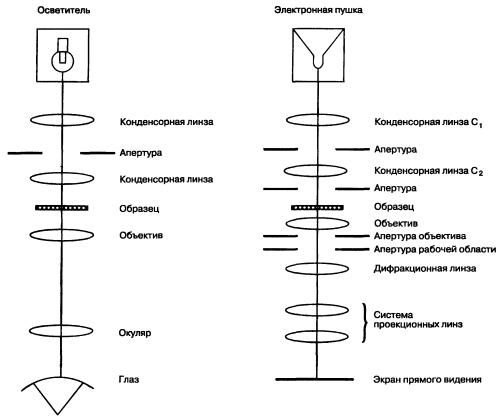 Осветитель

Конденсорная линза

Апертура

Конденсорная линза

Образец

Объектив

Окуляр

Глаз

Электронная пушка

Конденсорная линза $C_1$

Апертура

Конденсорная линза $C_2$

Апертура

Образец

Объектив

Апертура объектива

Апертура рабочей области

Дифракционная линза

Система проекционных линз

Экран прямого видения